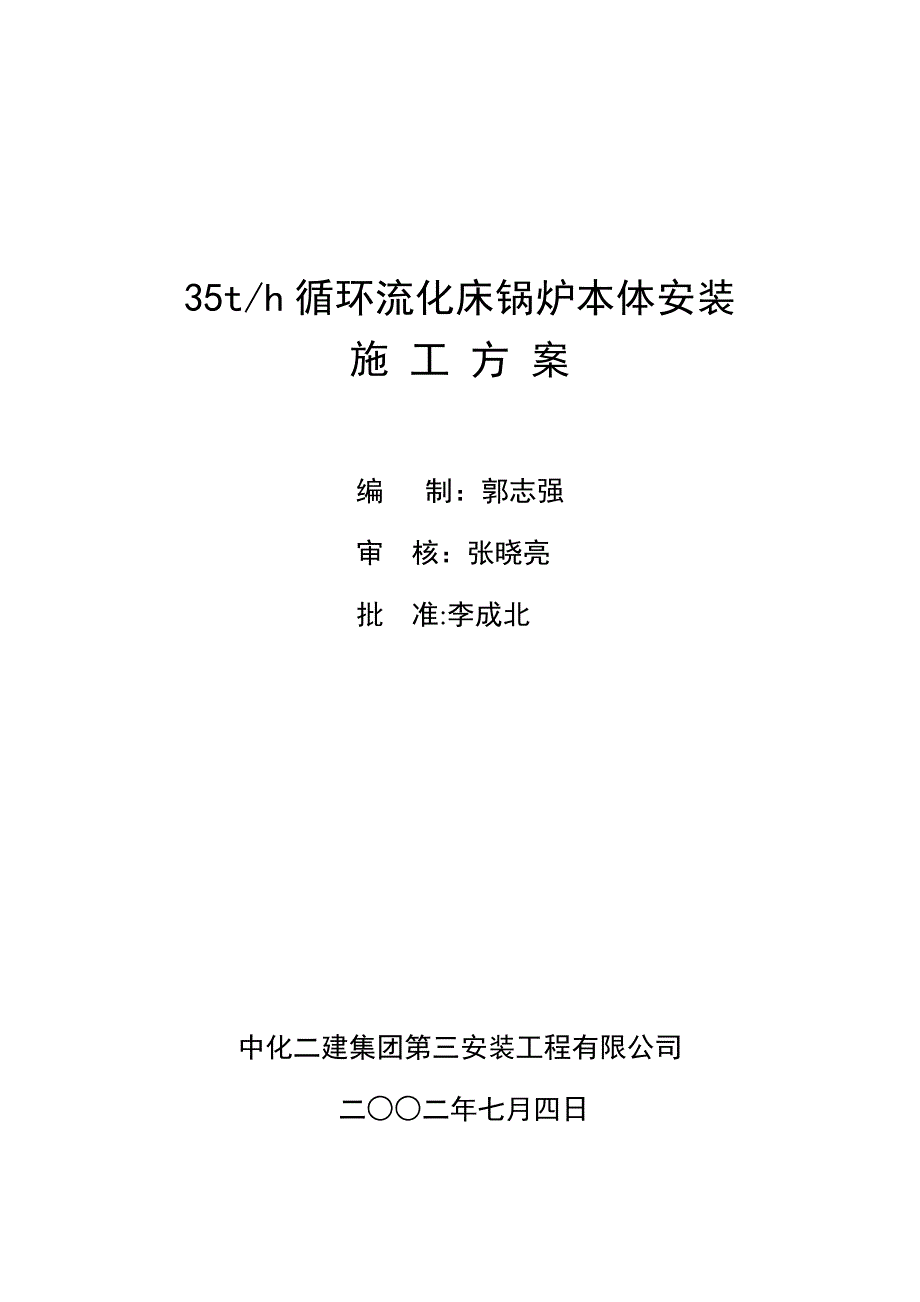 35t/h 循环流化床锅炉本体安装
施 工 方 案

编　　制：郭志强

审　核：张晓亮

批　准:李成北

中化二建集团第三安装工程有限公司

二〇〇二年七月四日